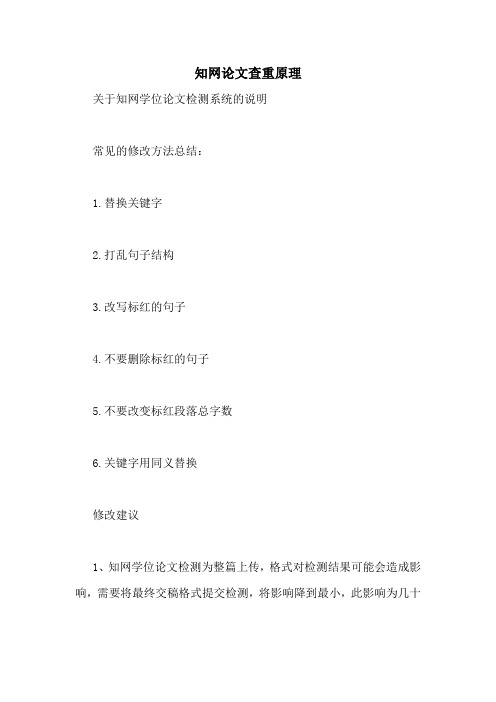 知网论文查重原理

关于知网学位论文检测系统的说明

常见的修改方法总结：

1.替换关键字

2.打乱句子结构

3.改写标红的句子

4.不要删除标红的句子

5.不要改变标红段落总字数

6.关键字用同义替换

修改建议

1、知网学位论文检测为整篇上传，格式对检测结果可能会造成影响，需要将最终交稿格式提交检测，将影响降到最小，此影响为几十